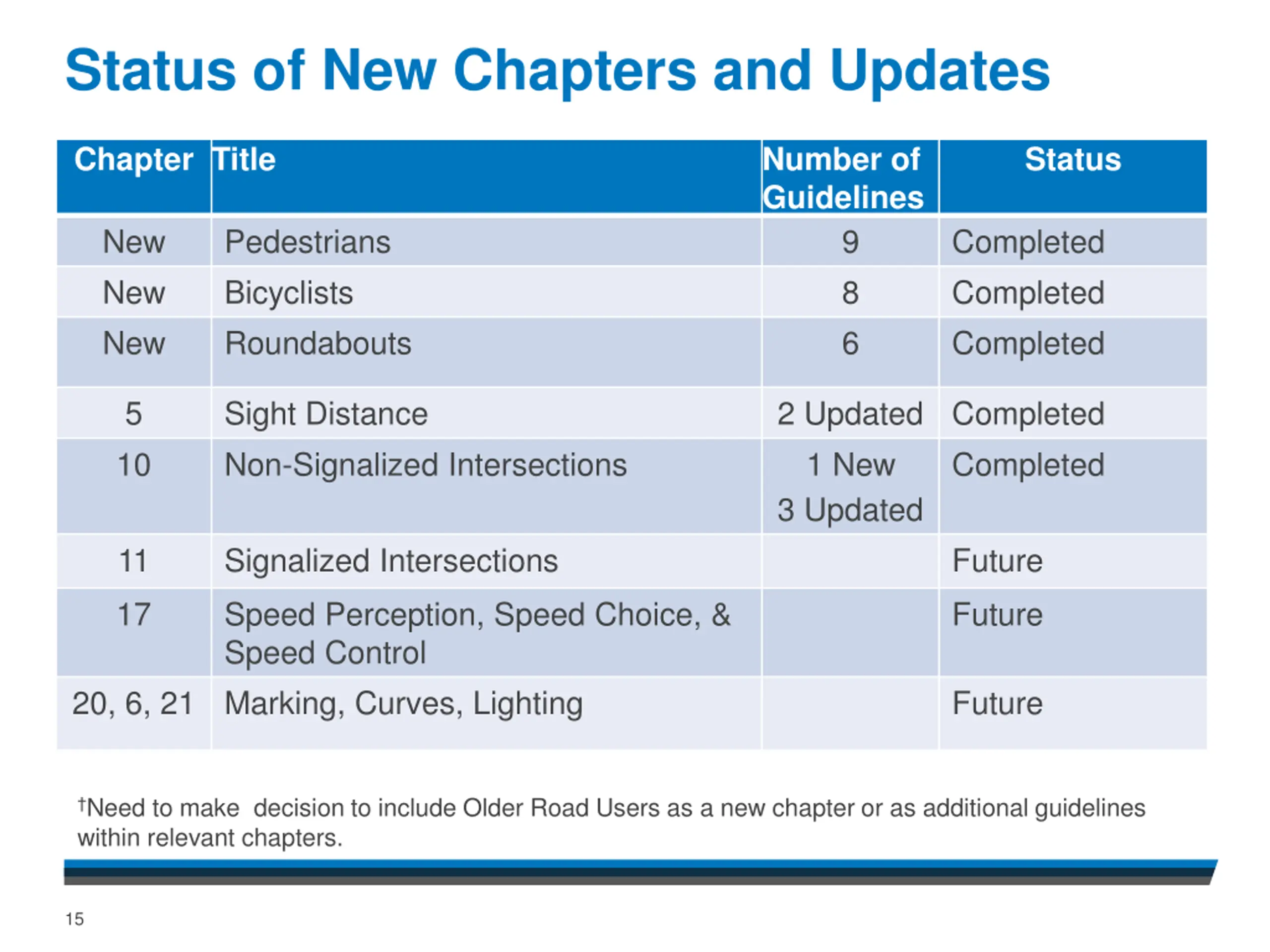 Status of New Chapters and Updates

| Chapter | Title | Number of Guidelines | Status |
|---|---|---|---|
| New | Pedestrians | 9 | Completed |
| New | Bicyclists | 8 | Completed |
| New | Roundabouts | 6 | Completed |
| 5 | Sight Distance | 2 Updated | Completed |
| 10 | Non-Signalized Intersections | 1 New 3 Updated | Completed |
| 11 | Signalized Intersections | | Future |
| 17 | Speed Perception, Speed Choice, & Speed Control | | Future |
| 20, 6, 21 | Marking, Curves, Lighting | | Future |

†Need to make  decision to include Older Road Users as a new chapter or as additional guidelines within relevant chapters.

15